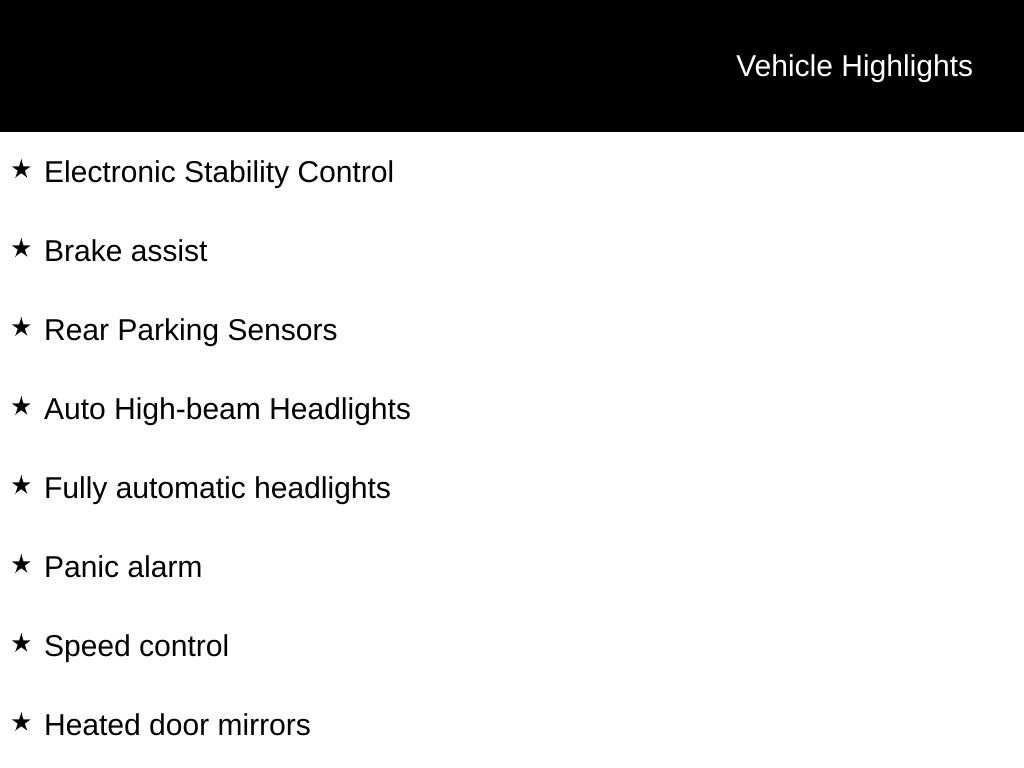 Vehicle Highlights

★ Electronic Stability Control

★ Brake assist

★ Rear Parking Sensors

★ Auto High-beam Headlights

★ Fully automatic headlights

★ Panic alarm

★ Speed control

★ Heated door mirrors